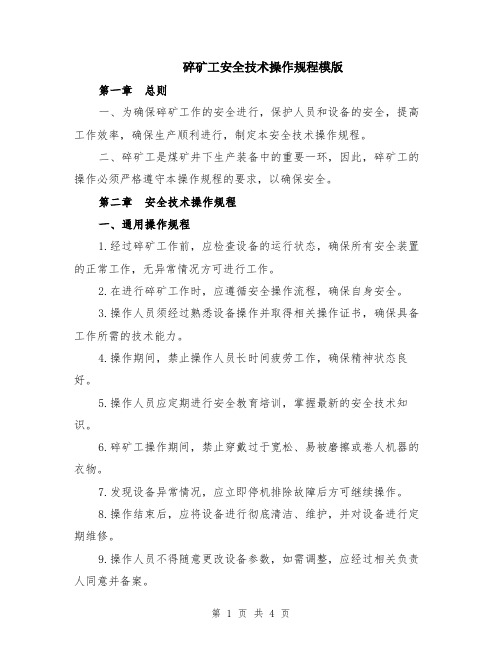 碎矿工安全技术操作规程模版

第一章　总则

一、为确保碎矿工作的安全进行，保护人员和设备的安全，提高工作效率，确保生产顺利进行，制定本安全技术操作规程。

二、碎矿工是煤矿井下生产装备中的重要一环，因此，碎矿工的操作必须严格遵守本操作规程的要求，以确保安全。

第二章　安全技术操作规程

一、通用操作规程

1.经过碎矿工作前，应检查设备的运行状态，确保所有安全装置的正常工作，无异常情况方可进行工作。

2.在进行碎矿工作时，应遵循安全操作流程，确保自身安全。

3.操作人员须经过熟悉设备操作并取得相关操作证书，确保具备工作所需的技术能力。

4.操作期间，禁止操作人员长时间疲劳工作，确保精神状态良好。

5.操作人员应定期进行安全教育培训，掌握最新的安全技术知识。

6.碎矿工操作期间，禁止穿戴过于宽松、易被磨擦或卷人机器的衣物。

7.发现设备异常情况，应立即停机排除故障后方可继续操作。

8.操作结束后，应将设备进行彻底清洁、维护，并对设备进行定期维修。

9.操作人员不得随意更改设备参数，如需调整，应经过相关负责人同意并备案。

第 1 页 共 4 页